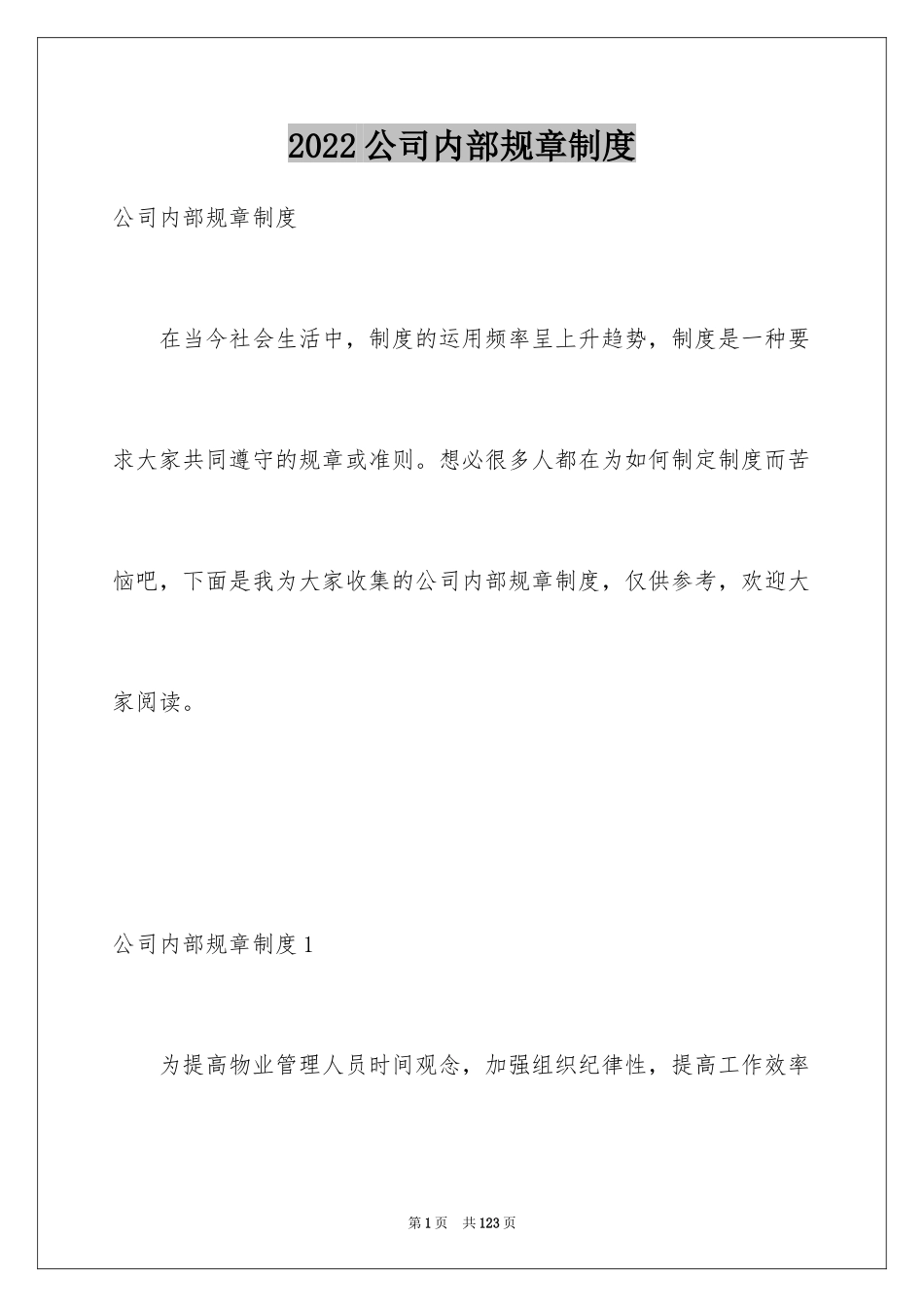 2022公司内部规章制度

公司内部规章制度

在当今社会生活中，制度的运用频率呈上升趋势，制度是一种要求大家共同遵守的规章或准则。想必很多人都在为如何制定制度而苦恼吧，下面是我为大家收集的公司内部规章制度，仅供参考，欢迎大家阅读。

公司内部规章制度1

为提高物业管理人员时间观念，加强组织纪律性，提高工作效率

第1页 共123页